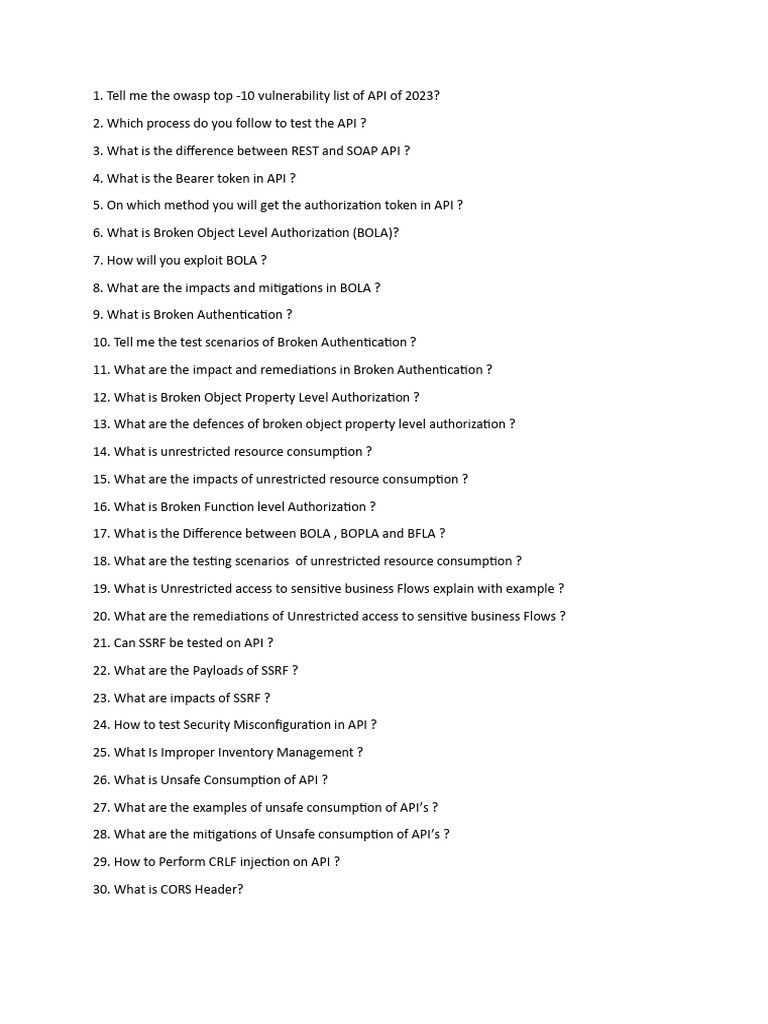 1. Tell me the owasp top -10 vulnerability list of API of 2023?

2. Which process do you follow to test the API ?

3. What is the difference between REST and SOAP API ?

4. What is the Bearer token in API ?

5. On which method you will get the authorization token in API ?

6. What is Broken Object Level Authorization (BOLA)?

7. How will you exploit BOLA ?

8. What are the impacts and mitigations in BOLA ?

9. What is Broken Authentication ?

10. Tell me the test scenarios of Broken Authentication ?

11. What are the impact and remediations in Broken Authentication ?

12. What is Broken Object Property Level Authorization ?

13. What are the defences of broken object property level authorization ?

14. What is unrestricted resource consumption ?

15. What are the impacts of unrestricted resource consumption ?

16. What is Broken Function level Authorization ?

17. What is the Difference between BOLA , BOPLA and BFLA ?

18. What are the testing scenarios of unrestricted resource consumption ?

19. What is Unrestricted access to sensitive business Flows explain with example ?

20. What are the remediations of Unrestricted access to sensitive business Flows ?

21. Can SSRF be tested on API ?

22. What are the Payloads of SSRF ?

23. What are impacts of SSRF ?

24. How to test Security Misconfiguration in API ?

25. What Is Improper Inventory Management ?

26. What is Unsafe Consumption of API ?

27. What are the examples of unsafe consumption of API's ?

28. What are the mitigations of Unsafe consumption of API's ?

29. How to Perform CRLF injection on API ?

30. What is CORS Header?